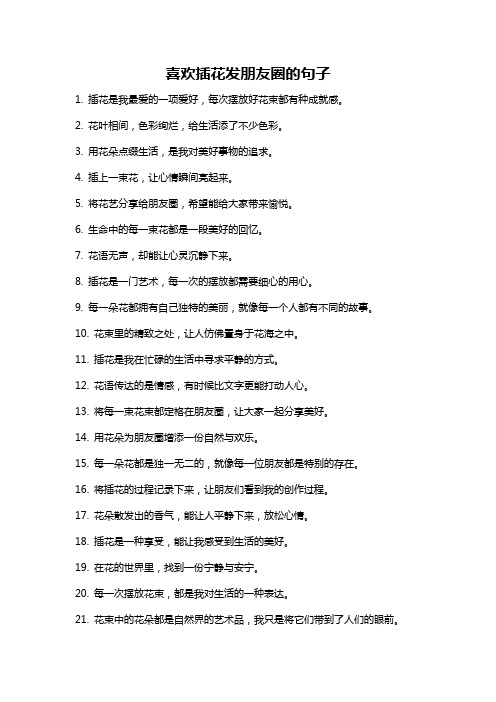 喜欢插花发朋友圈的句子

1. 插花是我最爱的一项爱好，每次摆放好花束都有种成就感。

2. 花叶相间，色彩绚烂，给生活添了不少色彩。

3. 用花朵点缀生活，是我对美好事物的追求。

4. 插上一束花，让心情瞬间亮起来。

5. 将花艺分享给朋友圈，希望能给大家带来愉悦。

6. 生命中的每一束花都是一段美好的回忆。

7. 花语无声，却能让心灵沉静下来。

8. 插花是一门艺术，每一次的摆放都需要细心的用心。

9. 每一朵花都拥有自己独特的美丽，就像每一个人都有不同的故事。

10. 花束里的精致之处，让人仿佛置身于花海之中。

11. 插花是我在忙碌的生活中寻求平静的方式。

12. 花语传达的是情感，有时候比文字更能打动人心。

13. 将每一束花束都定格在朋友圈，让大家一起分享美好。

14. 用花朵为朋友圈增添一份自然与欢乐。

15. 每一朵花都是独一无二的，就像每一位朋友都是特别的存在。

16. 将插花的过程记录下来，让朋友们看到我的创作过程。

17. 花朵散发出的香气，能让人平静下来，放松心情。

18. 插花是一种享受，能让我感受到生活的美好。

19. 在花的世界里，找到一份宁静与安宁。

20. 每一次摆放花束，都是我对生活的一种表达。

21. 花束中的花朵都是自然界的艺术品，我只是将它们带到了人们的眼前。